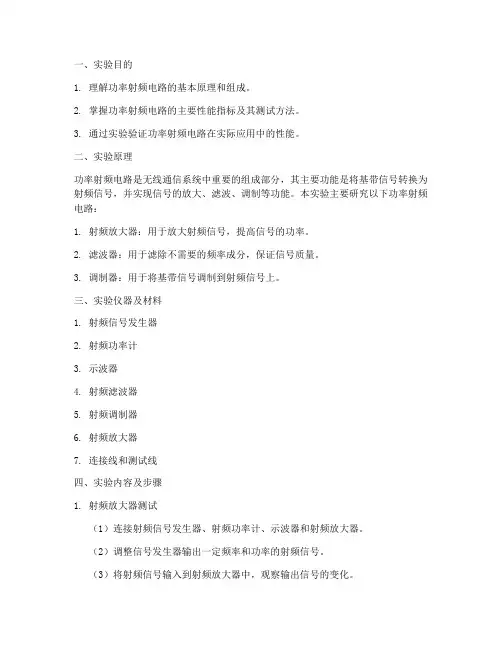 一、实验目的

1. 理解功率射频电路的基本原理和组成。

2. 掌握功率射频电路的主要性能指标及其测试方法。

3. 通过实验验证功率射频电路在实际应用中的性能。

二、实验原理

功率射频电路是无线通信系统中重要的组成部分，其主要功能是将基带信号转换为射频信号，并实现信号的放大、滤波、调制等功能。本实验主要研究以下功率射频电路：

1. 射频放大器：用于放大射频信号，提高信号的功率。

2. 滤波器：用于滤除不需要的频率成分，保证信号质量。

3. 调制器：用于将基带信号调制到射频信号上。

三、实验仪器及材料

1. 射频信号发生器

2. 射频功率计

3. 示波器

4. 射频滤波器

5. 射频调制器

6. 射频放大器

7. 连接线和测试线

四、实验内容及步骤

1. 射频放大器测试

（1）连接射频信号发生器、射频功率计、示波器和射频放大器。

（2）调整信号发生器输出一定频率和功率的射频信号。

（3）将射频信号输入到射频放大器中，观察输出信号的变化。